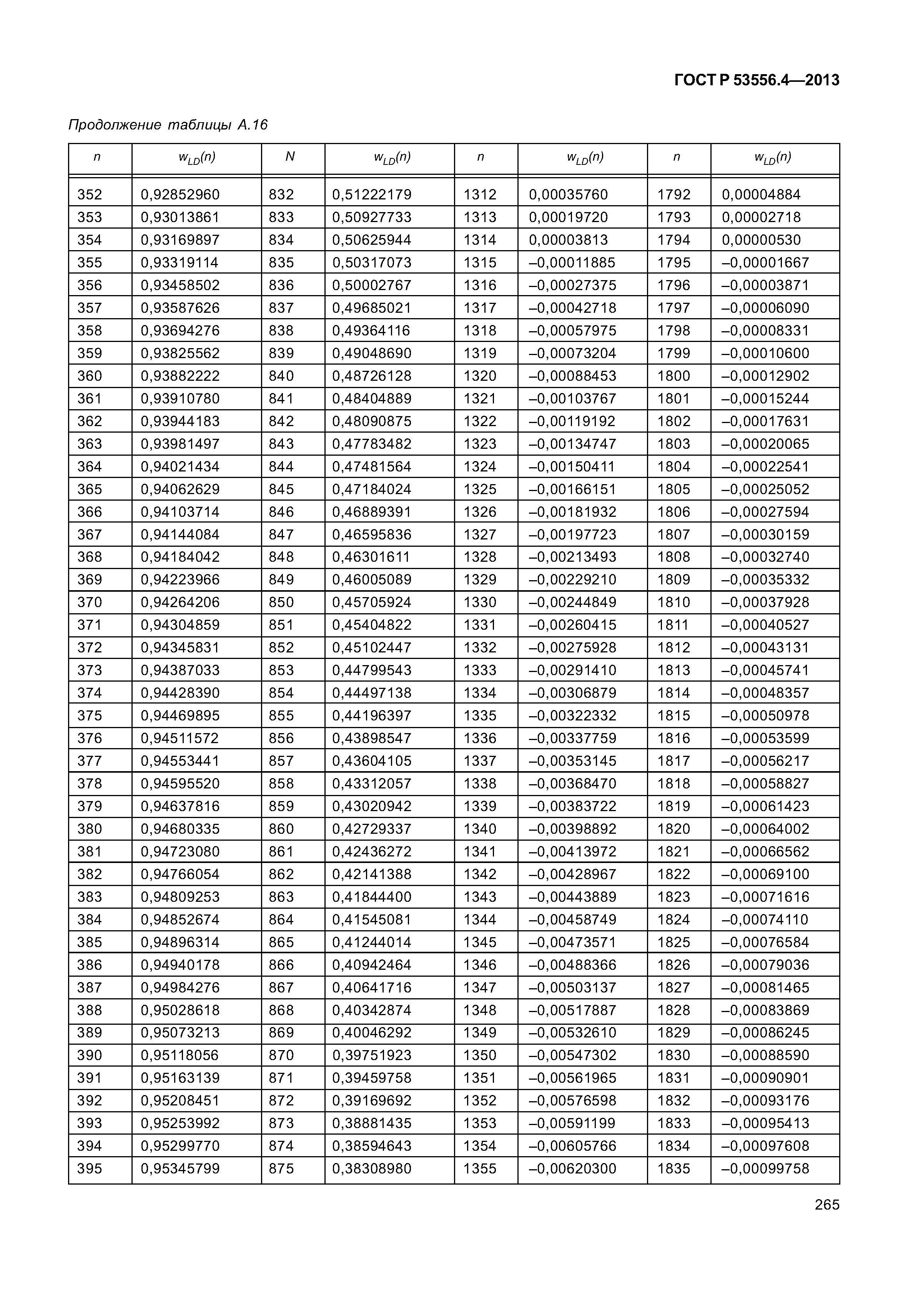 ГОСТ Р 53556.4—2013

Продолжение таблицы А.16

| $n$ | $w_{LD}(n)$ | $N$ | $w_{LD}(n)$ | $n$ | $w_{LD}(n)$ | $n$ | $w_{LD}(n)$ |
|---|---|---|---|---|---|---|---|
| 352 | 0,92852960 | 832 | 0,51222179 | 1312 | 0,00035760 | 1792 | 0,00004884 |
| 353 | 0,93013861 | 833 | 0,50927733 | 1313 | 0,00019720 | 1793 | 0,00002718 |
| 354 | 0,93169897 | 834 | 0,50625944 | 1314 | 0,00003813 | 1794 | 0,00000530 |
| 355 | 0,93319114 | 835 | 0,50317073 | 1315 | –0,00011885 | 1795 | –0,00001667 |
| 356 | 0,93458502 | 836 | 0,50002767 | 1316 | –0,00027375 | 1796 | –0,00003871 |
| 357 | 0,93587626 | 837 | 0,49685021 | 1317 | –0,00042718 | 1797 | –0,00006090 |
| 358 | 0,93694276 | 838 | 0,49364116 | 1318 | –0,00057975 | 1798 | –0,00008331 |
| 359 | 0,93825562 | 839 | 0,49048690 | 1319 | –0,00073204 | 1799 | –0,00010600 |
| 360 | 0,93882222 | 840 | 0,48726128 | 1320 | –0,00088453 | 1800 | –0,00012902 |
| 361 | 0,93910780 | 841 | 0,48404889 | 1321 | –0,00103767 | 1801 | –0,00015244 |
| 362 | 0,93944183 | 842 | 0,48090875 | 1322 | –0,00119192 | 1802 | –0,00017631 |
| 363 | 0,93981497 | 843 | 0,47783482 | 1323 | –0,00134747 | 1803 | –0,00020065 |
| 364 | 0,94021434 | 844 | 0,47481564 | 1324 | –0,00150411 | 1804 | –0,00022541 |
| 365 | 0,94062629 | 845 | 0,47184024 | 1325 | –0,00166151 | 1805 | –0,00025052 |
| 366 | 0,94103714 | 846 | 0,46889391 | 1326 | –0,00181932 | 1806 | –0,00027594 |
| 367 | 0,94144084 | 847 | 0,46595836 | 1327 | –0,00197723 | 1807 | –0,00030159 |
| 368 | 0,94184042 | 848 | 0,46301611 | 1328 | –0,00213493 | 1808 | –0,00032740 |
| 369 | 0,94223966 | 849 | 0,46005089 | 1329 | –0,00229210 | 1809 | –0,00035332 |
| 370 | 0,94264206 | 850 | 0,45705924 | 1330 | –0,00244849 | 1810 | –0,00037928 |
| 371 | 0,94304859 | 851 | 0,45404822 | 1331 | –0,00260415 | 1811 | –0,00040527 |
| 372 | 0,94345831 | 852 | 0,45102447 | 1332 | –0,00275928 | 1812 | –0,00043131 |
| 373 | 0,94387033 | 853 | 0,44799543 | 1333 | –0,00291410 | 1813 | –0,00045741 |
| 374 | 0,94428390 | 854 | 0,44497138 | 1334 | –0,00306879 | 1814 | –0,00048357 |
| 375 | 0,94469895 | 855 | 0,44196397 | 1335 | –0,00322332 | 1815 | –0,00050978 |
| 376 | 0,94511572 | 856 | 0,43898547 | 1336 | –0,00337759 | 1816 | –0,00053599 |
| 377 | 0,94553441 | 857 | 0,43604105 | 1337 | –0,00353145 | 1817 | –0,00056217 |
| 378 | 0,94595520 | 858 | 0,43312057 | 1338 | –0,00368470 | 1818 | –0,00058827 |
| 379 | 0,94637816 | 859 | 0,43020942 | 1339 | –0,00383722 | 1819 | –0,00061423 |
| 380 | 0,94680335 | 860 | 0,42729337 | 1340 | –0,00398892 | 1820 | –0,00064002 |
| 381 | 0,94723080 | 861 | 0,42436272 | 1341 | –0,00413972 | 1821 | –0,00066562 |
| 382 | 0,94766054 | 862 | 0,42141388 | 1342 | –0,00428967 | 1822 | –0,00069100 |
| 383 | 0,94809253 | 863 | 0,41844400 | 1343 | –0,00443889 | 1823 | –0,00071616 |
| 384 | 0,94852674 | 864 | 0,41545081 | 1344 | –0,00458749 | 1824 | –0,00074110 |
| 385 | 0,94896314 | 865 | 0,41244014 | 1345 | –0,00473571 | 1825 | –0,00076584 |
| 386 | 0,94940178 | 866 | 0,40942464 | 1346 | –0,00488366 | 1826 | –0,00079036 |
| 387 | 0,94984276 | 867 | 0,40641716 | 1347 | –0,00503137 | 1827 | –0,00081465 |
| 388 | 0,95028618 | 868 | 0,40342874 | 1348 | –0,00517887 | 1828 | –0,00083869 |
| 389 | 0,95073213 | 869 | 0,40046292 | 1349 | –0,00532610 | 1829 | –0,00086245 |
| 390 | 0,95118056 | 870 | 0,39751923 | 1350 | –0,00547302 | 1830 | –0,00088590 |
| 391 | 0,95163139 | 871 | 0,39459758 | 1351 | –0,00561965 | 1831 | –0,00090901 |
| 392 | 0,95208451 | 872 | 0,39169692 | 1352 | –0,00576598 | 1832 | –0,00093176 |
| 393 | 0,95253992 | 873 | 0,38881435 | 1353 | –0,00591199 | 1833 | –0,00095413 |
| 394 | 0,95299770 | 874 | 0,38594643 | 1354 | –0,00605766 | 1834 | –0,00097608 |
| 395 | 0,95345799 | 875 | 0,38308980 | 1355 | –0,00620300 | 1835 | –0,00099758 |

265